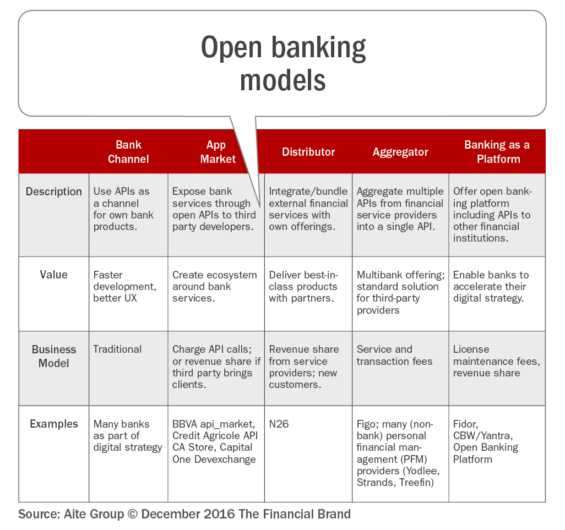 Open banking models

| | Bank Channel | App Market | Distributor | Aggregator | Banking as a Platform |
|---|---|---|---|---|---|
| Description | Use APIs as a channel for own bank products. | Expose bank services through open APIs to third party developers. | Integrate/bundle external financial services with own offerings. | Aggregate multiple APIs from financial service providers into a single API. | Offer open banking platform including APIs to other financial institutions. |
| Value | Faster development, better UX | Create ecosystem around bank services. | Deliver best-in-class products with partners. | Multibank offering; standard solution for third-party providers | Enable banks to accelerate their digital strategy. |
| Business Model | Traditional | Charge API calls; or revenue share if third party brings clients. | Revenue share from service providers; new customers. | Service and transaction fees | License maintenance fees, revenue share |
| Examples | Many banks as part of digital strategy | BBVA api_market, Credit Agricole API CA Store, Capital One Devexchange | N26 | Figo; many (non-bank) personal financial management (PFM) providers (Yodlee, Strands, Treefin) | Fidor, CBW/Yantra, Open Banking Platform |

Source: Aite Group © December 2016 The Financial Brand